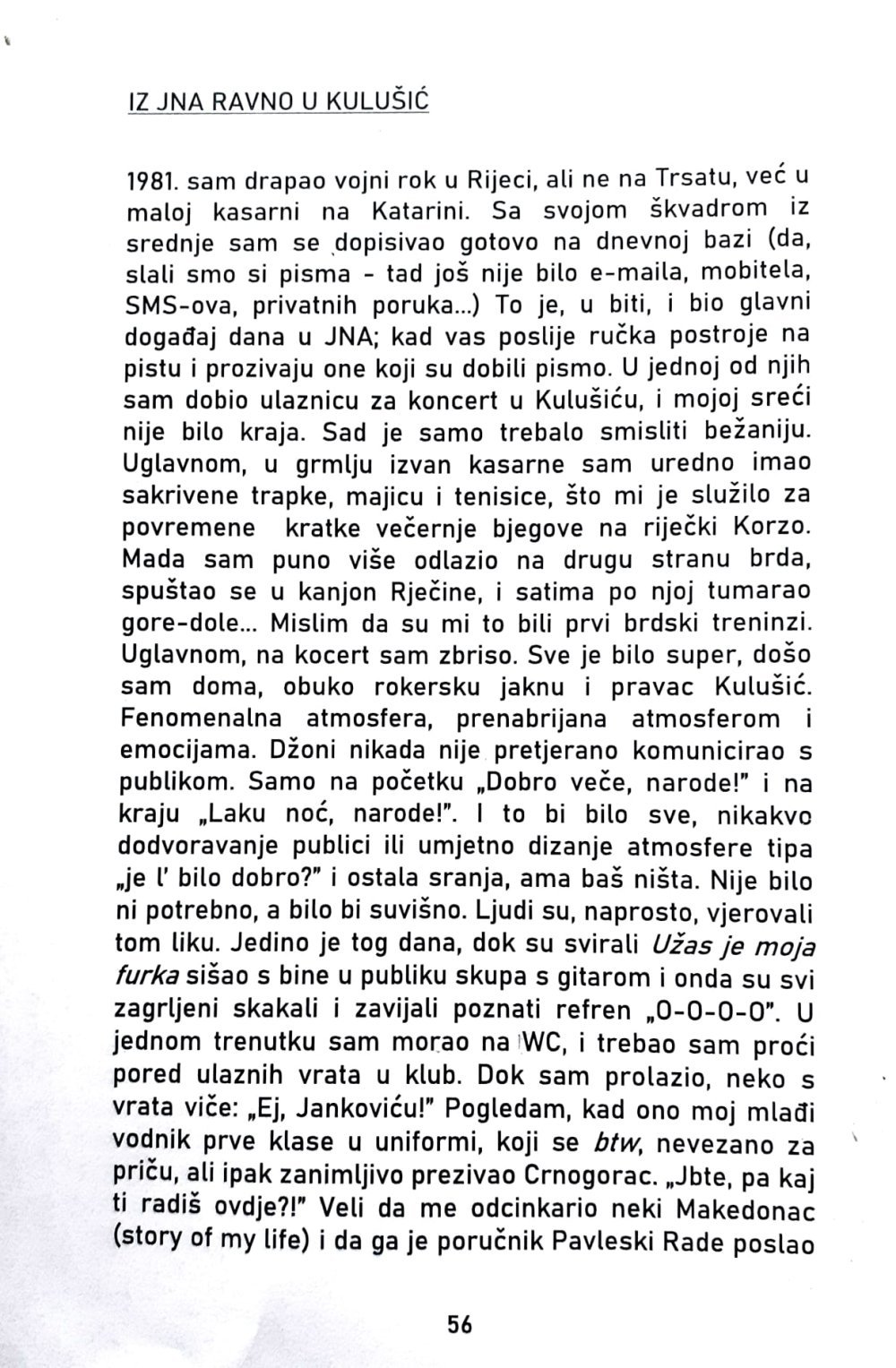 IZ JNA RAVNO U KULUŠIĆ

1981. sam drapao vojni rok u Rijeci, ali ne na Trsatu, već u maloj kasarni na Katarini. Sa svojom škvadrom iz srednje sam se dopisivao gotovo na dnevnoj bazi (da, slali smo si pisma - tad još nije bilo e-maila, mobitela, SMS-ova, privatnih poruka...) To je, u biti, i bio glavni događaj dana u JNA; kad vas poslije ručka postroje na pistu i prozivaju one koji su dobili pismo. U jednoj od njih sam dobio ulaznicu za koncert u Kulušiću, i mojoj sreći nije bilo kraja. Sad je samo trebalo smisliti bežaniju. Uglavnom, u grmlju izvan kasarne sam uredno imao sakrivene trapke, majicu i tenisice, što mi je služilo za povremene kratke večernje bjegove na riječki Korzo. Mada sam puno više odlazio na drugu stranu brda, spuštao se u kanjon Rječine, i satima po njoj tumarao gore-dole... Mislim da su mi to bili prvi brdski treninzi. Uglavnom, na kocert sam zbriso. Sve je bilo super, došo sam doma, obuko rokersku jaknu i pravac Kulušić. Fenomenalna atmosfera, prenabrijana atmosferom i emocijama. Džoni nikada nije pretjerano komunicirao s publikom. Samo na početku „Dobro veče, narode!" i na kraju „Laku noć, narode!". I to bi bilo sve, nikakvo dodvoravanje publici ili umjetno dizanje atmosfere tipa „je l' bilo dobro?" i ostala sranja, ama baš ništa. Nije bilo ni potrebno, a bilo bi suvišno. Ljudi su, naprosto, vjerovali tom liku. Jedino je tog dana, dok su svirali Užas je moja furka sišao s bine u publiku skupa s gitarom i onda su svi zagrljeni skakali i zavijali poznati refren „O-O-O-O". U jednom trenutku sam morao na WC, i trebao sam proći pored ulaznih vrata u klub. Dok sam prolazio, neko s vrata viče: „Ej, Jankoviću!" Pogledam, kad ono moj mlađi vodnik prve klase u uniformi, koji se btw, nevezano za priču, ali ipak zanimljivo prezivao Crnogorac. „Jbte, pa kaj ti radiš ovdje?!" Veli da me odcinkario neki Makedonac (story of my life) i da ga je poručnik Pavleski Rade poslao

56